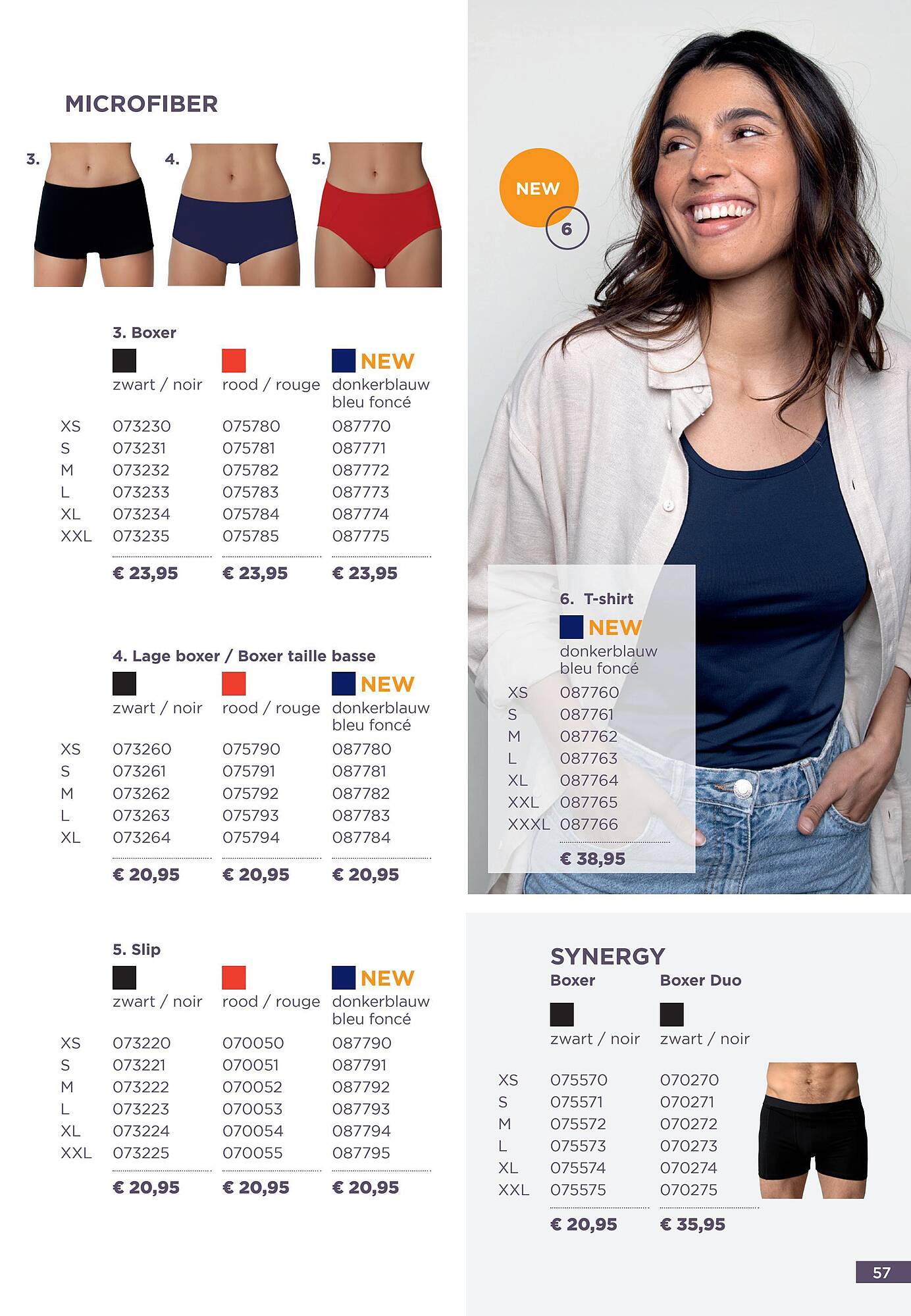 MICROFIBER

3.

4.

5.

3. Boxer

| | zwart / noir | rood / rouge | NEW donkerblauw bleu foncé |
|---|---|---|---|
| XS | 073230 | 075780 | 087770 |
| S | 073231 | 075781 | 087771 |
| M | 073232 | 075782 | 087772 |
| L | 073233 | 075783 | 087773 |
| XL | 073234 | 075784 | 087774 |
| XXL | 073235 | 075785 | 087775 |
| | € 23,95 | € 23,95 | € 23,95 |

4. Lage boxer / Boxer taille basse

| | zwart / noir | rood / rouge | NEW donkerblauw bleu foncé |
|---|---|---|---|
| XS | 073260 | 075790 | 087780 |
| S | 073261 | 075791 | 087781 |
| M | 073262 | 075792 | 087782 |
| L | 073263 | 075793 | 087783 |
| XL | 073264 | 075794 | 087784 |
| | € 20,95 | € 20,95 | € 20,95 |

5. Slip

| | zwart / noir | rood / rouge | NEW donkerblauw bleu foncé |
|---|---|---|---|
| XS | 073220 | 070050 | 087790 |
| S | 073221 | 070051 | 087791 |
| M | 073222 | 070052 | 087792 |
| L | 073223 | 070053 | 087793 |
| XL | 073224 | 070054 | 087794 |
| XXL | 073225 | 070055 | 087795 |
| | € 20,95 | € 20,95 | € 20,95 |

NEW
6

6. T-shirt

| | NEW donkerblauw bleu foncé |
|---|---|
| XS | 087760 |
| S | 087761 |
| M | 087762 |
| L | 087763 |
| XL | 087764 |
| XXL | 087765 |
| XXXL | 087766 |
| | € 38,95 |

SYNERGY

| | Boxer zwart / noir | Boxer Duo zwart / noir |
|---|---|---|
| XS | 075570 | 070270 |
| S | 075571 | 070271 |
| M | 075572 | 070272 |
| L | 075573 | 070273 |
| XL | 075574 | 070274 |
| XXL | 075575 | 070275 |
| | € 20,95 | € 35,95 |

57